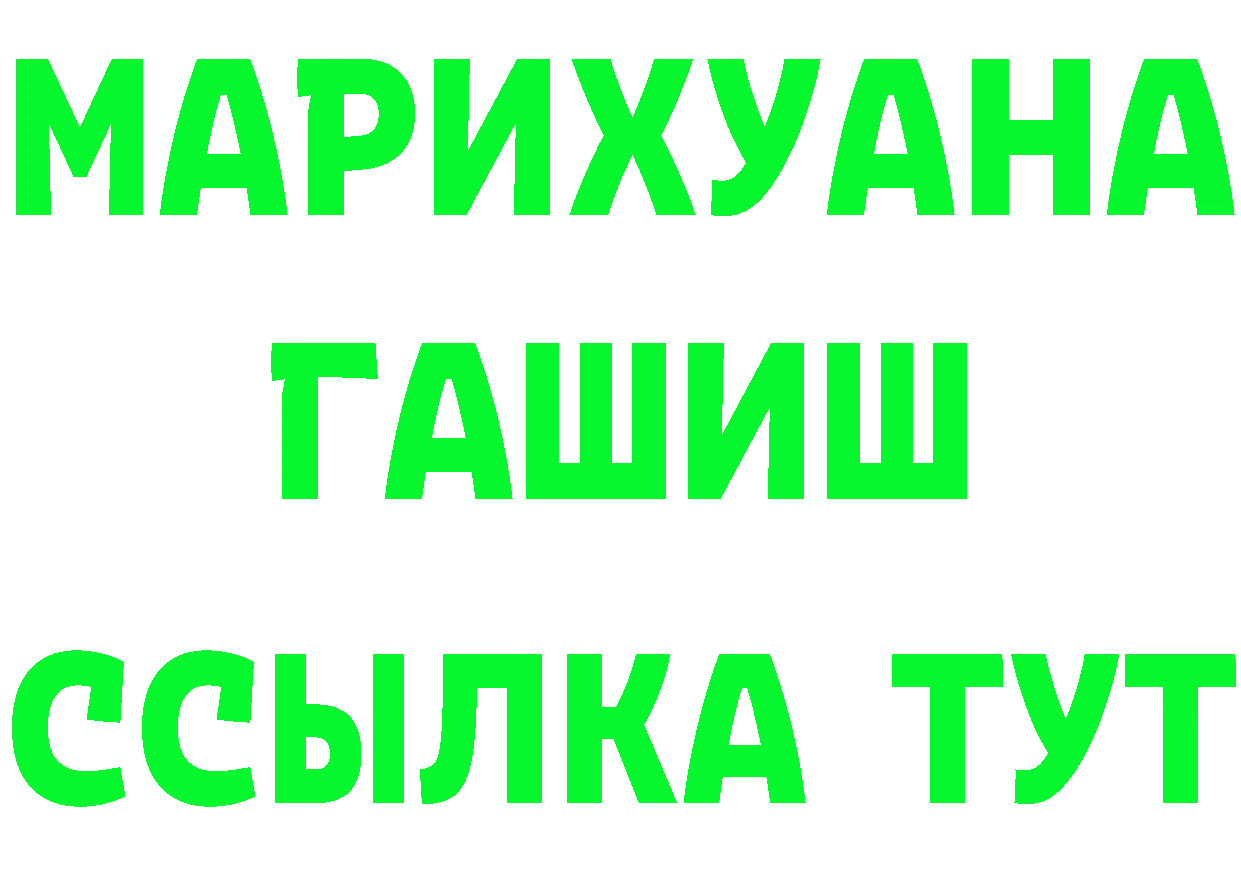 МАРИХУАНА
ГАШИШ
ССЫЛКА ТУТ